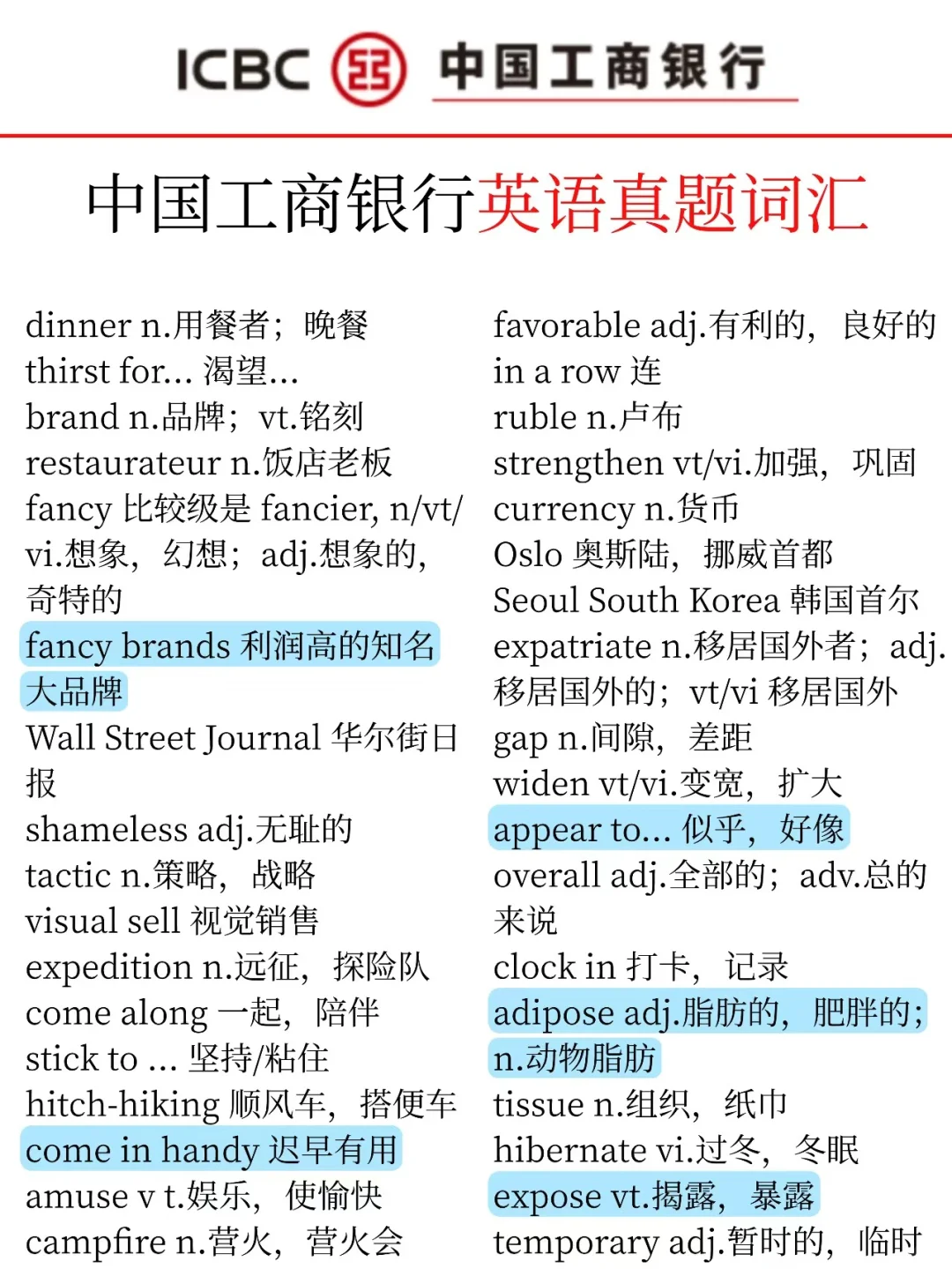 ICBC 中国工商银行

中国工商银行英语真题词汇

dinner n.用餐者；晚餐
thirst for... 渴望...
brand n.品牌；vt.铭刻
restaurateur n.饭店老板
fancy 比较级是 fancier, n/vt/vi.想象，幻想；adj.想象的，奇特的
fancy brands 利润高的知名大品牌
Wall Street Journal 华尔街日报
shameless adj.无耻的
tactic n.策略，战略
visual sell 视觉销售
expedition n.远征，探险队
come along 一起，陪伴
stick to ... 坚持/粘住
hitch-hiking 顺风车，搭便车
come in handy 迟早有用
amuse v t.娱乐，使愉快
campfire n.营火，营火会

favorable adj.有利的，良好的
in a row 连
ruble n.卢布
strengthen vt/vi.加强，巩固
currency n.货币
Oslo 奥斯陆，挪威首都
Seoul South Korea 韩国首尔
expatriate n.移居国外者；adj.移居国外的；vt/vi 移居国外
gap n.间隙，差距
widen vt/vi.变宽，扩大
appear to... 似乎，好像
overall adj.全部的；adv.总的来说
clock in 打卡，记录
adipose adj.脂肪的，肥胖的；n.动物脂肪
tissue n.组织，纸巾
hibernate vi.过冬，冬眠
expose vt.揭露，暴露
temporary adj.暂时的，临时